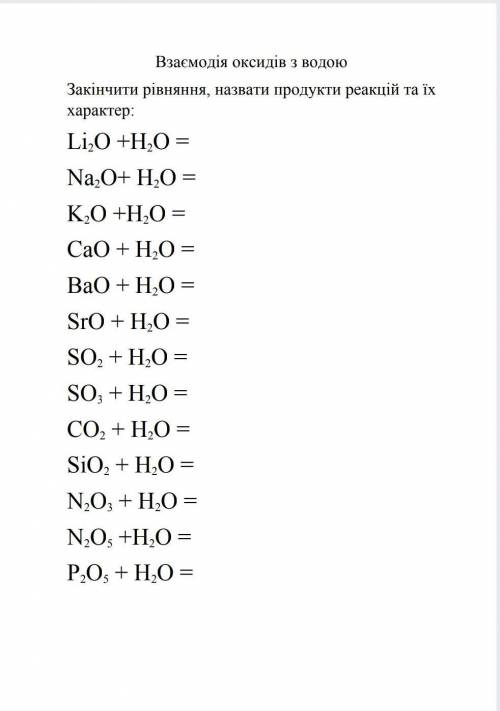 Взаємодія оксидів з водою

Закінчити рівняння, назвати продукти реакцій та їх характер:

$Li_2O + H_2O =$

$Na_2O + H_2O =$

$K_2O + H_2O =$

$CaO + H_2O =$

$BaO + H_2O =$

$SrO + H_2O =$

$SO_2 + H_2O =$

$SO_3 + H_2O =$

$CO_2 + H_2O =$

$SiO_2 + H_2O =$

$N_2O_3 + H_2O =$

$N_2O_5 + H_2O =$

$P_2O_5 + H_2O =$